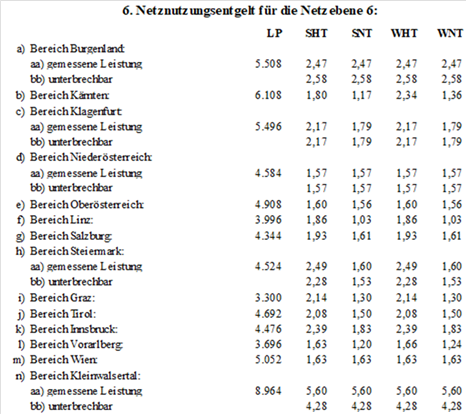 6. Netznutzungsentgelt für die Netzebene 6:

| | LP | SHT | SNT | WHT | WNT |
|---|---|---|---|---|---|
| a) Bereich Burgenland: | | | | | |
| aa) gemessene Leistung | 5.508 | 2,47 | 2,47 | 2,47 | 2,47 |
| bb) unterbrechbar | | 2,58 | 2,58 | 2,58 | 2,58 |
| b) Bereich Kärnten: | 6.108 | 1,80 | 1,17 | 2,34 | 1,36 |
| c) Bereich Klagenfurt: | | | | | |
| aa) gemessene Leistung | 5.496 | 2,17 | 1,79 | 2,17 | 1,79 |
| bb) unterbrechbar | | 2,17 | 1,79 | 2,17 | 1,79 |
| d) Bereich Niederösterreich: | | | | | |
| aa) gemessene Leistung | 4.584 | 1,57 | 1,57 | 1,57 | 1,57 |
| bb) unterbrechbar | | 1,57 | 1,57 | 1,57 | 1,57 |
| e) Bereich Oberösterreich: | 4.908 | 1,60 | 1,56 | 1,60 | 1,56 |
| f) Bereich Linz: | 3.996 | 1,86 | 1,03 | 1,86 | 1,03 |
| g) Bereich Salzburg: | 4.344 | 1,93 | 1,61 | 1,93 | 1,61 |
| h) Bereich Steiermark: | | | | | |
| aa) gemessene Leistung | 4.524 | 2,49 | 1,60 | 2,49 | 1,60 |
| bb) unterbrechbar | | 2,28 | 1,53 | 2,28 | 1,53 |
| i) Bereich Graz: | 3.300 | 2,14 | 1,30 | 2,14 | 1,30 |
| j) Bereich Tirol: | 4.692 | 2,08 | 1,50 | 2,08 | 1,50 |
| k) Bereich Innsbruck: | 4.476 | 2,39 | 1,83 | 2,39 | 1,83 |
| l) Bereich Vorarlberg: | 3.696 | 1,63 | 1,20 | 1,66 | 1,24 |
| m) Bereich Wien: | 5.052 | 1,63 | 1,63 | 1,63 | 1,63 |
| n) Bereich Kleinwalsertal: | | | | | |
| aa) gemessene Leistung | 8.964 | 5,60 | 5,60 | 5,60 | 5,60 |
| bb) unterbrechbar | | 4,28 | 4,28 | 4,28 | 4,28 |